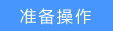 准备操作